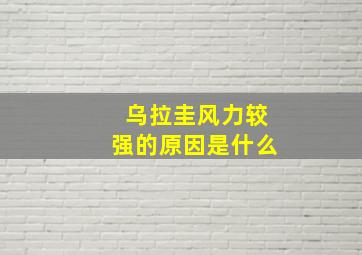 乌拉圭风力较强的原因是什么